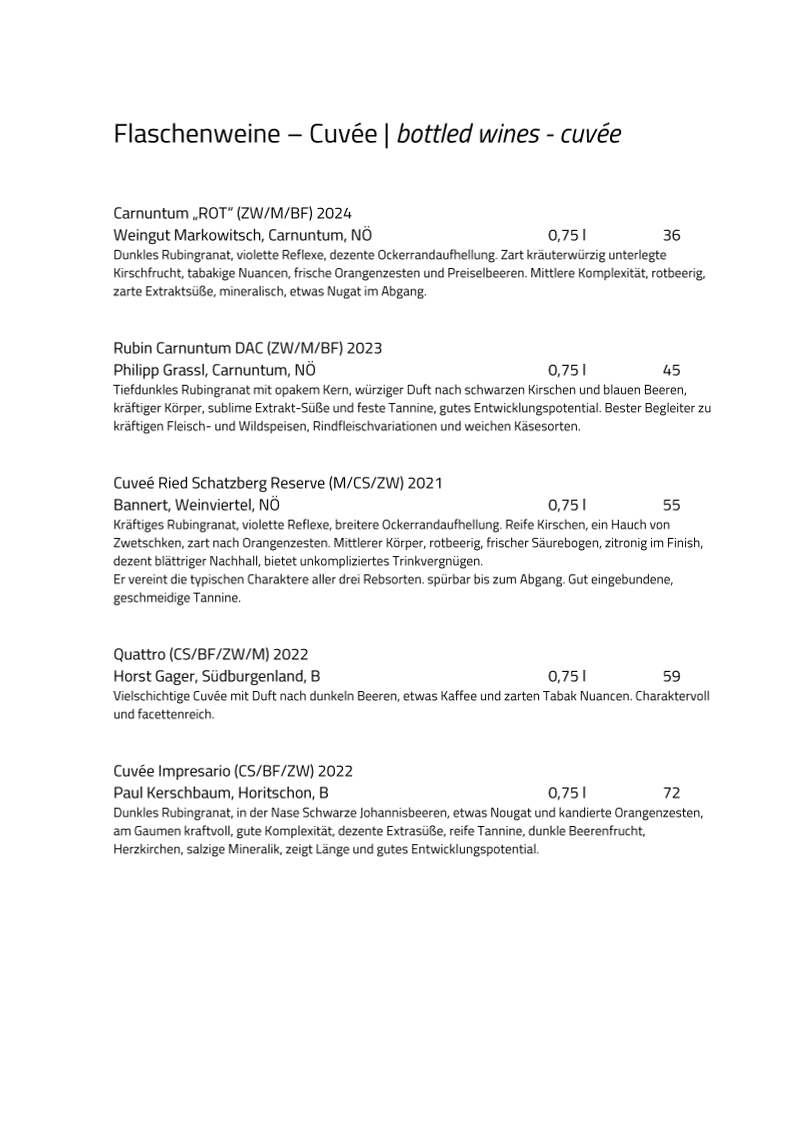 Flaschenweine – Cuvée | bottled wines - cuvée

Carnuntum „ROT“ (ZW/M/BF) 2024
Weingut Markowitsch, Carnuntum, NÖ 0,75 l 36
Dunkles Rubingranat, violette Reflexe, dezente Ockerrandaufhellung. Zart kräuterwürzig unterlegte Kirschfrucht, tabakige Nuancen, frische Orangenzesten und Preiselbeeren. Mittlere Komplexität, rotbeerig, zarte Extraktsüße, mineralisch, etwas Nugat im Abgang.

Rubin Carnuntum DAC (ZW/M/BF) 2023
Philipp Grassl, Carnuntum, NÖ 0,75 l 45
Tiefdunkles Rubingranat mit opakem Kern, würziger Duft nach schwarzen Kirschen und blauen Beeren, kräftiger Körper, sublime Extrakt-Süße und feste Tannine, gutes Entwicklungspotential. Bester Begleiter zu kräftigen Fleisch- und Wildspeisen, Rindfleischvariationen und weichen Käsesorten.

Cuveé Ried Schatzberg Reserve (M/CS/ZW) 2021
Bannert, Weinviertel, NÖ 0,75 l 55
Kräftiges Rubingranat, violette Reflexe, breitere Ockerrandaufhellung. Reife Kirschen, ein Hauch von Zwetschken, zart nach Orangenzesten. Mittlerer Körper, rotbeerig, frischer Säurebogen, zitronig im Finish, dezent blättriger Nachhall, bietet unkompliziertes Trinkvergnügen.
Er vereint die typischen Charaktere aller drei Rebsorten. spürbar bis zum Abgang. Gut eingebundene, geschmeidige Tannine.

Quattro (CS/BF/ZW/M) 2022
Horst Gager, Südburgenland, B 0,75 l 59
Vielschichtige Cuvée mit Duft nach dunkeln Beeren, etwas Kaffee und zarten Tabak Nuancen. Charaktervoll und facettenreich.

Cuvée Impresario (CS/BF/ZW) 2022
Paul Kerschbaum, Horitschon, B 0,75 l 72
Dunkles Rubingranat, in der Nase Schwarze Johannisbeeren, etwas Nougat und kandierte Orangenzesten, am Gaumen kraftvoll, gute Komplexität, dezente Extrasüße, reife Tannine, dunkle Beerenfrucht, Herzkirchen, salzige Mineralik, zeigt Länge und gutes Entwicklungspotential.